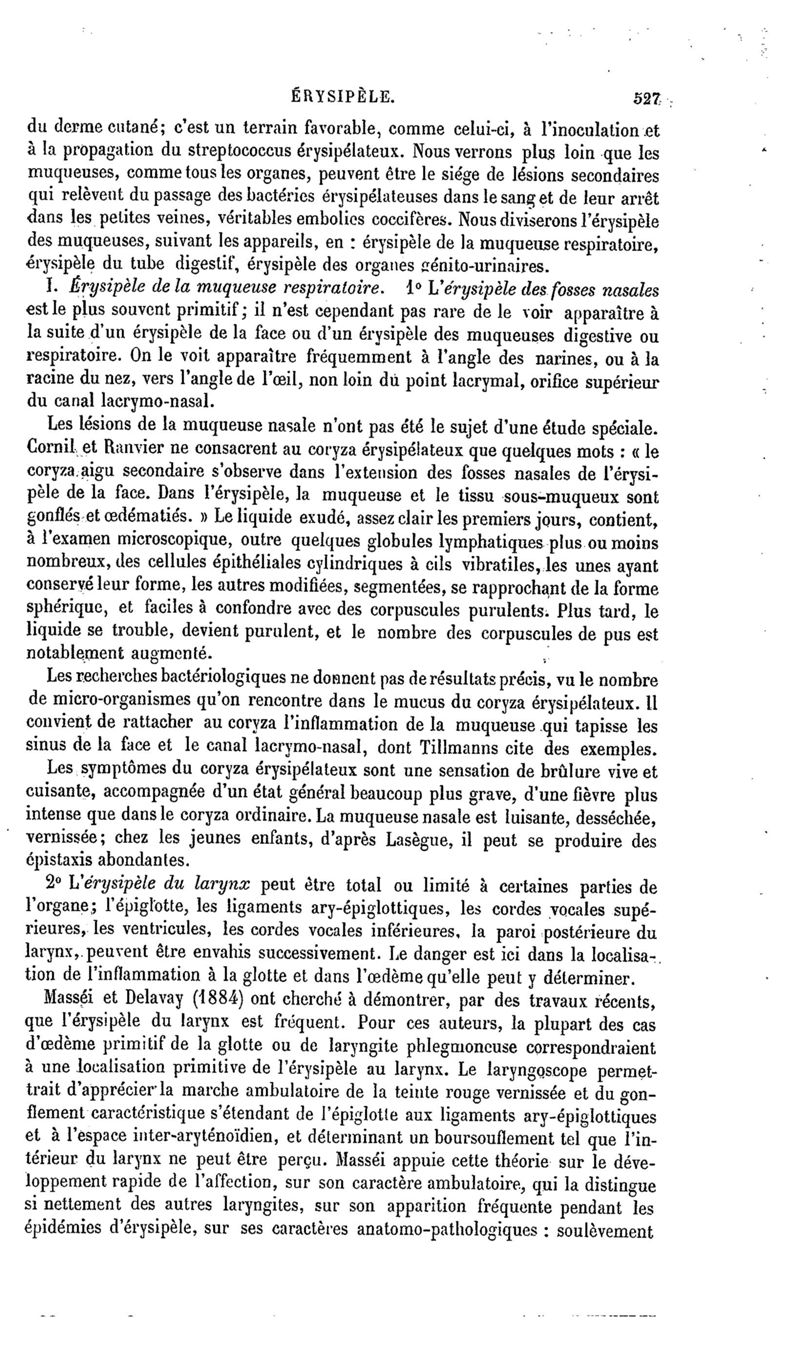 ÉRYSIPÈLE. 527

du derme cutané; c'est un terrain favorable, comme celui-ci, à l'inoculation et à la propagation du streptococcus érysipélateux. Nous verrons plus loin que les muqueuses, comme tous les organes, peuvent être le siége de lésions secondaires qui relèvent du passage des bactéries érysipélateuses dans le sang et de leur arrêt dans les petites veines, véritables embolies coccifères. Nous diviserons l'érysipèle des muqueuses, suivant les appareils, en : érysipèle de la muqueuse respiratoire, érysipèle du tube digestif, érysipèle des organes génito-urinaires.

I. Érysipèle de la muqueuse respiratoire. 1° L'érysipèle des fosses nasales est le plus souvent primitif; il n'est cependant pas rare de le voir apparaître à la suite d'un érysipèle de la face ou d'un érysipèle des muqueuses digestive ou respiratoire. On le voit apparaître fréquemment à l'angle des narines, ou à la racine du nez, vers l'angle de l'œil, non loin du point lacrymal, orifice supérieur du canal lacrymo-nasal.

Les lésions de la muqueuse nasale n'ont pas été le sujet d'une étude spéciale. Cornil et Ranvier ne consacrent au coryza érysipélateux que quelques mots : « le coryza aigu secondaire s'observe dans l'extension des fosses nasales de l'érysipèle de la face. Dans l'érysipèle, la muqueuse et le tissu sous-muqueux sont gonflés et œdématiés. » Le liquide exudé, assez clair les premiers jours, contient, à l'examen microscopique, outre quelques globules lymphatiques plus ou moins nombreux, des cellules épithéliales cylindriques à cils vibratiles, les unes ayant conservé leur forme, les autres modifiées, segmentées, se rapprochant de la forme sphérique, et faciles à confondre avec des corpuscules purulents. Plus tard, le liquide se trouble, devient purulent, et le nombre des corpuscules de pus est notablement augmenté.

Les recherches bactériologiques ne donnent pas de résultats précis, vu le nombre de micro-organismes qu'on rencontre dans le mucus du coryza érysipélateux. Il convient de rattacher au coryza l'inflammation de la muqueuse qui tapisse les sinus de la face et le canal lacrymo-nasal, dont Tillmanns cite des exemples.

Les symptômes du coryza érysipélateux sont une sensation de brûlure vive et cuisante, accompagnée d'un état général beaucoup plus grave, d'une fièvre plus intense que dans le coryza ordinaire. La muqueuse nasale est luisante, desséchée, vernissée; chez les jeunes enfants, d'après Lasègue, il peut se produire des épistaxis abondantes.

2° L'érysipèle du larynx peut être total ou limité à certaines parties de l'organe; l'épiglotte, les ligaments ary-épiglottiques, les cordes vocales supérieures, les ventricules, les cordes vocales inférieures, la paroi postérieure du larynx, peuvent être envahis successivement. Le danger est ici dans la localisation de l'inflammation à la glotte et dans l'œdème qu'elle peut y déterminer.

Masséi et Delavay (1884) ont cherché à démontrer, par des travaux récents, que l'érysipèle du larynx est fréquent. Pour ces auteurs, la plupart des cas d'œdème primitif de la glotte ou de laryngite phlegmoneuse correspondraient à une localisation primitive de l'érysipèle au larynx. Le laryngoscope permettrait d'apprécier la marche ambulatoire de la teinte rouge vernissée et du gonflement caractéristique s'étendant de l'épiglotte aux ligaments ary-épiglottiques et à l'espace inter-aryténoïdien, et déterminant un boursouflement tel que l'intérieur du larynx ne peut être perçu. Masséi appuie cette théorie sur le développement rapide de l'affection, sur son caractère ambulatoire, qui la distingue si nettement des autres laryngites, sur son apparition fréquente pendant les épidémies d'érysipèle, sur ses caractères anatomo-pathologiques : soulèvement